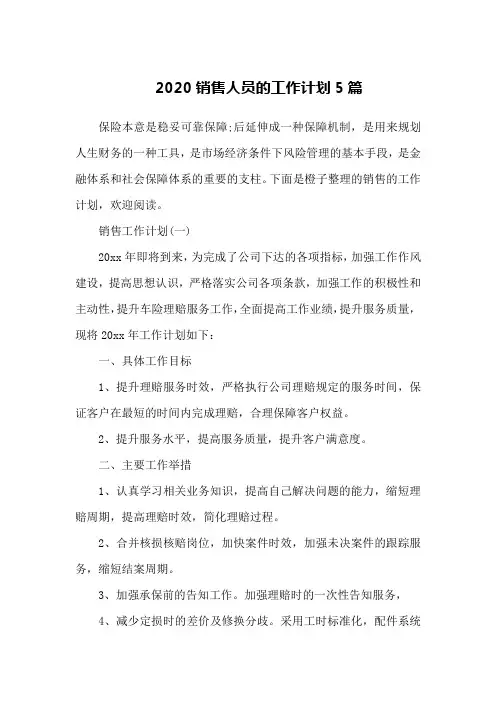 2020 销售人员的工作计划 5 篇

保险本意是稳妥可靠保障;后延伸成一种保障机制，是用来规划人生财务的一种工具，是市场经济条件下风险管理的基本手段，是金融体系和社会保障体系的重要的支柱。下面是橙子整理的销售的工作计划，欢迎阅读。

销售工作计划(一)

20xx 年即将到来，为完成了公司下达的各项指标，加强工作作风建设，提高思想认识，严格落实公司各项条款，加强工作的积极性和主动性，提升车险理赔服务工作，全面提高工作业绩，提升服务质量，现将 20xx 年工作计划如下：

一、具体工作目标

1、提升理赔服务时效，严格执行公司理赔规定的服务时间，保证客户在最短的时间内完成理赔，合理保障客户权益。

2、提升服务水平，提高服务质量，提升客户满意度。

二、主要工作举措

1、认真学习相关业务知识，提高自己解决问题的能力，缩短理赔周期，提高理赔时效，简化理赔过程。

2、合并核损核赔岗位，加快案件时效，加强未决案件的跟踪服务，缩短结案周期。

3、加强承保前的告知工作。加强理赔时的一次性告知服务，

4、减少定损时的差价及修换分歧。采用工时标准化，配件系统